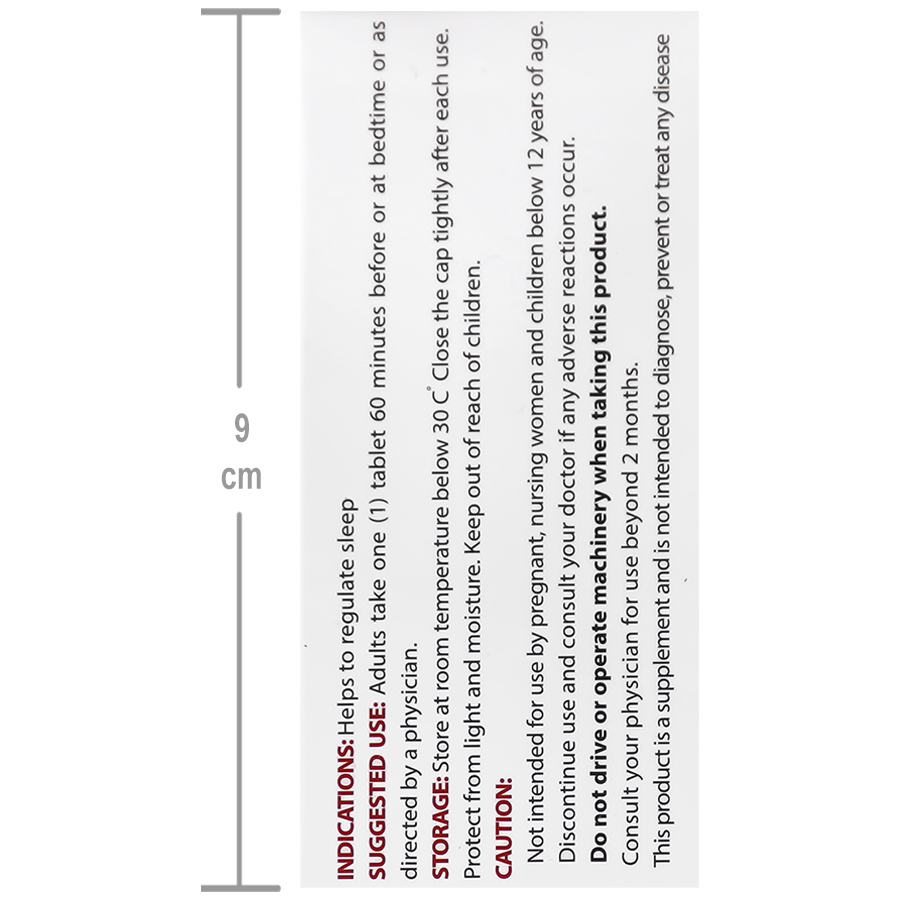 9 cm

INDICATIONS: Helps to regulate sleep
SUGGESTED USE: Adults take one (1) tablet 60 minutes before or at bedtime or as directed by a physician.
STORAGE: Store at room temperature below 30 C° Close the cap tightly after each use. Protect from light and moisture. Keep out of reach of children.
CAUTION:
Not intended for use by pregnant, nursing women and children below 12 years of age.
Discontinue use and consult your doctor if any adverse reactions occur.
Do not drive or operate machinery when taking this product.
Consult your physician for use beyond 2 months.
This product is a supplement and is not intended to diagnose, prevent or treat any disease